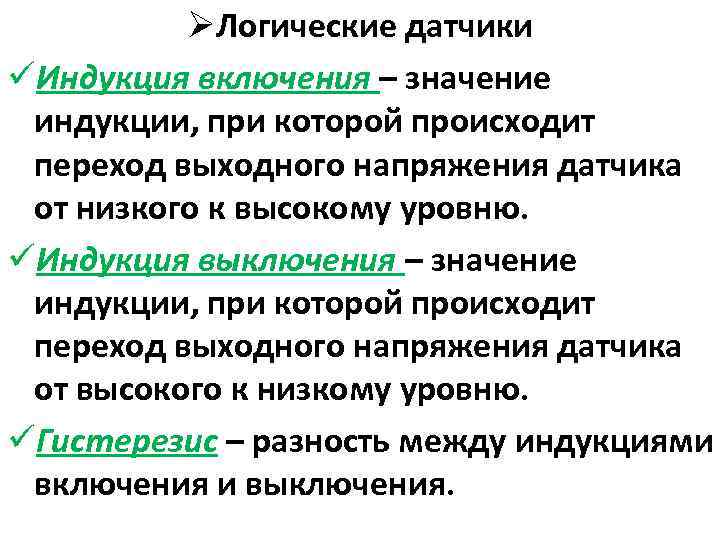 ➢Логические датчики

✓Индукция включения – значение индукции, при которой происходит переход выходного напряжения датчика от низкого к высокому уровню.

✓Индукция выключения – значение индукции, при которой происходит переход выходного напряжения датчика от высокого к низкому уровню.

✓Гистерезис – разность между индукциями включения и выключения.